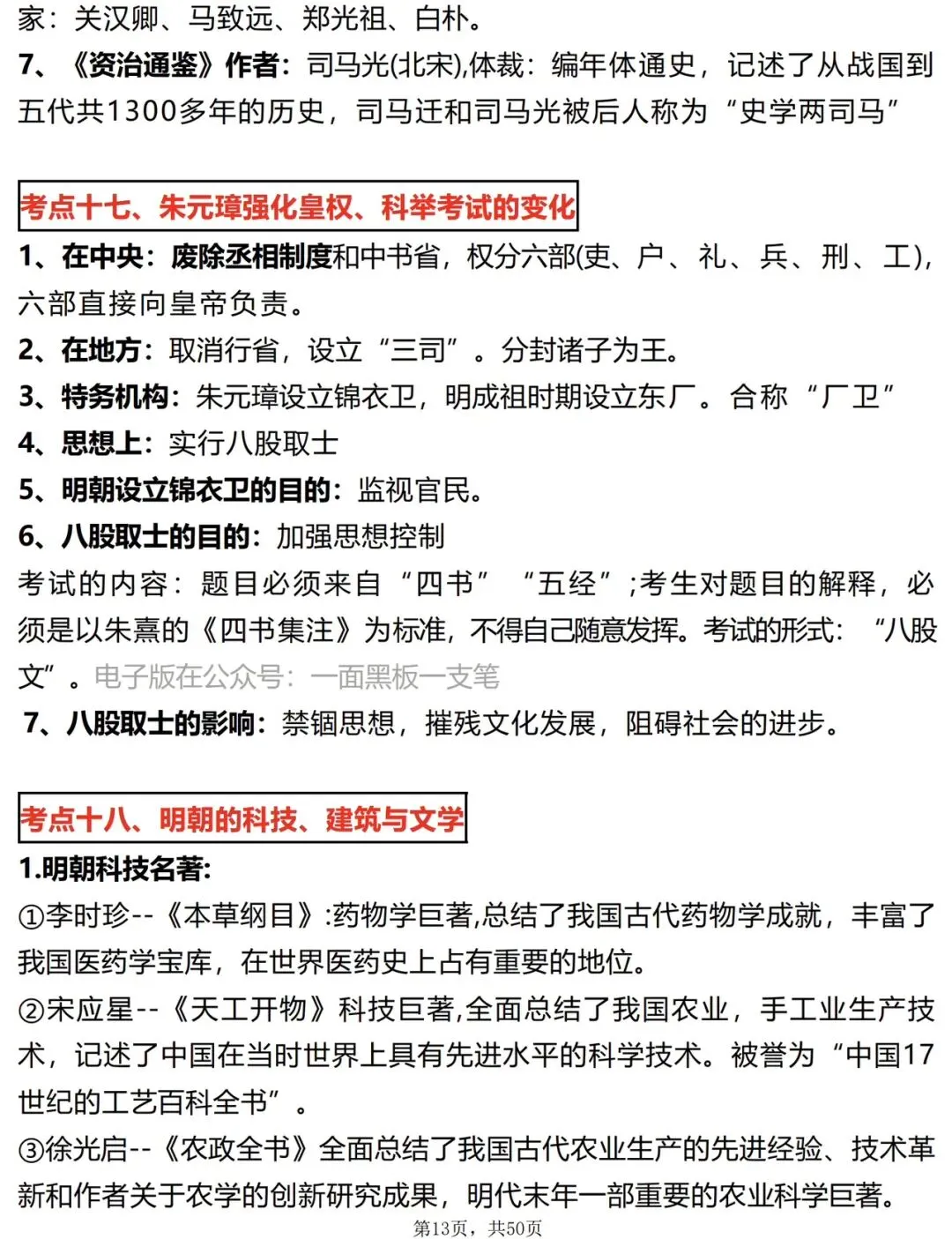 家：关汉卿、马致远、郑光祖、白朴。
7、《资治通鉴》作者：司马光(北宋),体裁：编年体通史，记述了从战国到五代共1300多年的历史，司马迁和司马光被后人称为“史学两司马”

考点十七、朱元璋强化皇权、科举考试的变化
1、在中央：废除丞相制度和中书省，权分六部(吏、户、礼、兵、刑、工)，六部直接向皇帝负责。
2、在地方：取消行省，设立“三司”。分封诸子为王。
3、特务机构：朱元璋设立锦衣卫，明成祖时期设立东厂。合称“厂卫”
4、思想上：实行八股取士
5、明朝设立锦衣卫的目的：监视官民。
6、八股取士的目的：加强思想控制
考试的内容：题目必须来自“四书”“五经”;考生对题目的解释，必须是以朱熹的《四书集注》为标准，不得自己随意发挥。考试的形式：“八股文”。电子版在公众号：一面黑板一支笔
7、八股取士的影响：禁锢思想，摧残文化发展，阻碍社会的进步。

考点十八、明朝的科技、建筑与文学
1.明朝科技名著:
①李时珍--《本草纲目》:药物学巨著,总结了我国古代药物学成就，丰富了我国医药学宝库，在世界医药史上占有重要的地位。
②宋应星--《天工开物》科技巨著,全面总结了我国农业，手工业生产技术，记述了中国在当时世界上具有先进水平的科学技术。被誉为“中国17世纪的工艺百科全书”。
③徐光启--《农政全书》全面总结了我国古代农业生产的先进经验、技术革新和作者关于农学的创新研究成果，明代末年一部重要的农业科学巨著。
第13页，共50页